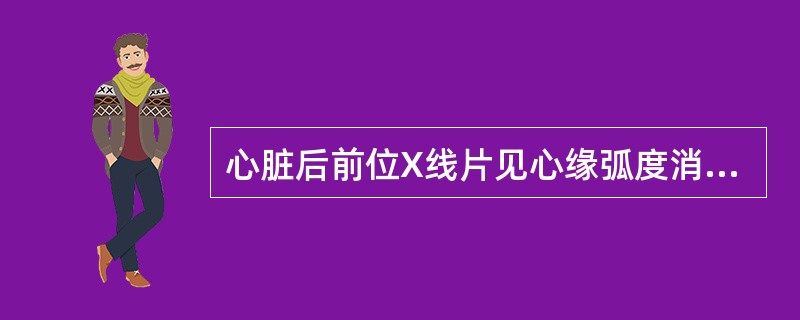 心脏后前位X线片见心缘弧度消...